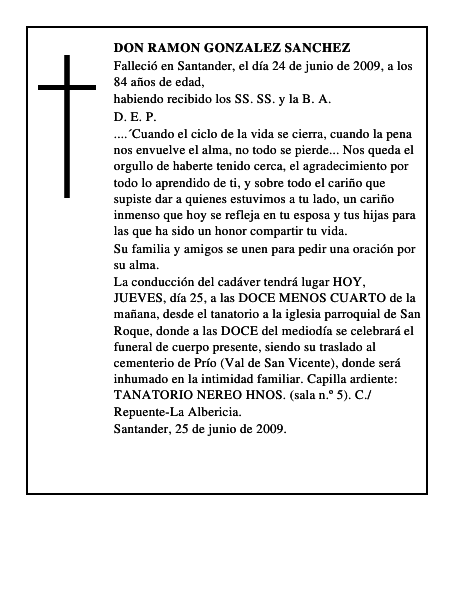 DON RAMON GONZALEZ SANCHEZ
Falleció en Santander, el día 24 de junio de 2009, a los 84 años de edad,
habiendo recibido los SS. SS. y la B. A.
D. E. P.
....´Cuando el ciclo de la vida se cierra, cuando la pena nos envuelve el alma, no todo se pierde... Nos queda el orgullo de haberte tenido cerca, el agradecimiento por todo lo aprendido de ti, y sobre todo el cariño que supiste dar a quienes estuvimos a tu lado, un cariño inmenso que hoy se refleja en tu esposa y tus hijas para las que ha sido un honor compartir tu vida.
Su familia y amigos se unen para pedir una oración por su alma.
La conducción del cadáver tendrá lugar HOY, JUEVES, día 25, a las DOCE MENOS CUARTO de la mañana, desde el tanatorio a la iglesia parroquial de San Roque, donde a las DOCE del mediodía se celebrará el funeral de cuerpo presente, siendo su traslado al cementerio de Prío (Val de San Vicente), donde será inhumado en la intimidad familiar. Capilla ardiente: TANATORIO NEREO HNOS. (sala n.º 5). C./ Repuente-La Albericia.
Santander, 25 de junio de 2009.